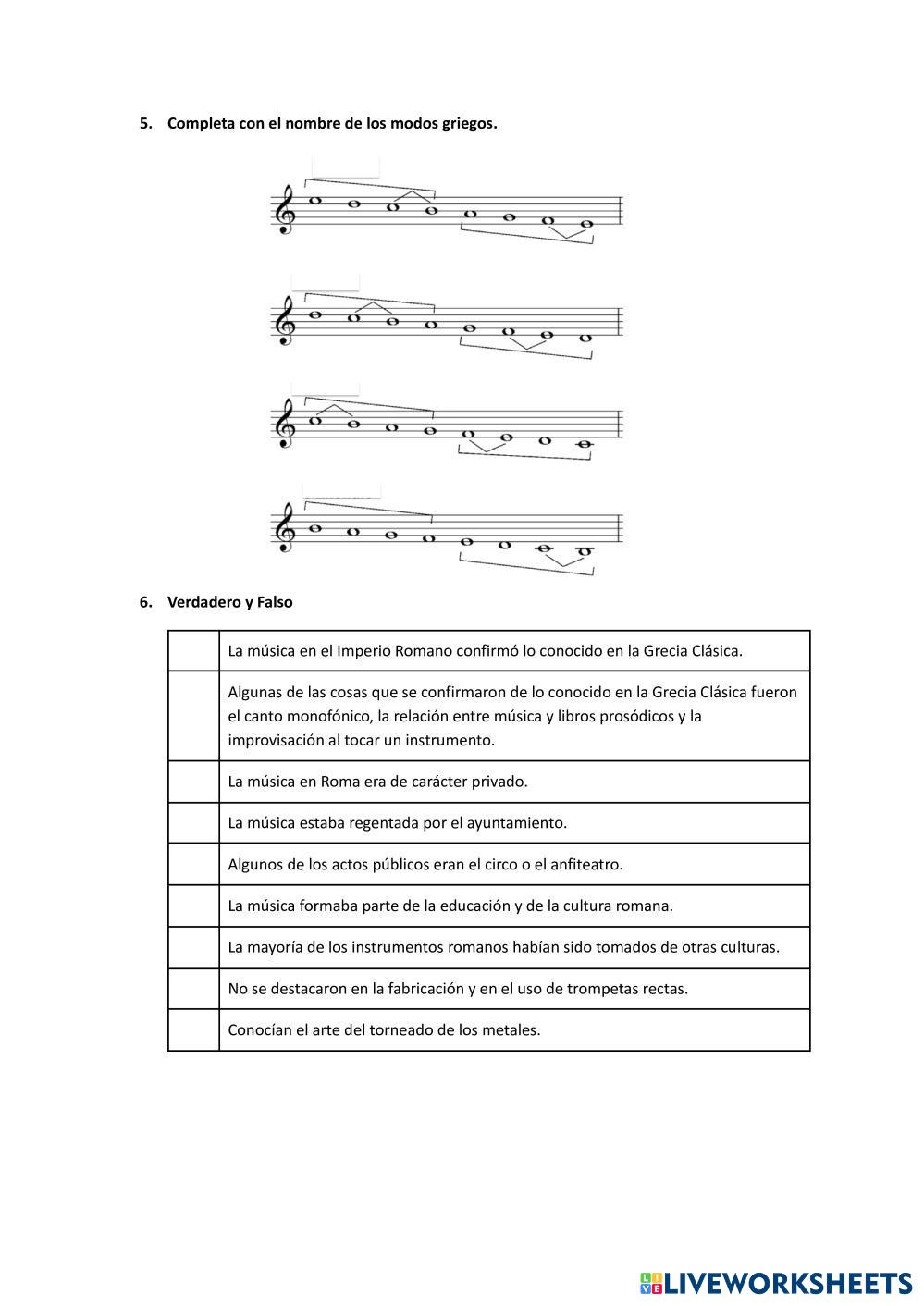 5. Completa con el nombre de los modos griegos.

6. Verdadero y Falso

| | |
|---|---|
| | La música en el Imperio Romano confirmó lo conocido en la Grecia Clásica. |
| | Algunas de las cosas que se confirmaron de lo conocido en la Grecia Clásica fueron el canto monofónico, la relación entre música y libros prosódicos y la improvisación al tocar un instrumento. |
| | La música en Roma era de carácter privado. |
| | La música estaba regentada por el ayuntamiento. |
| | Algunos de los actos públicos eran el circo o el anfiteatro. |
| | La música formaba parte de la educación y de la cultura romana. |
| | La mayoría de los instrumentos romanos habían sido tomados de otras culturas. |
| | No se destacaron en la fabricación y en el uso de trompetas rectas. |
| | Conocían el arte del torneado de los metales. |

LIVEWORKSHEETS